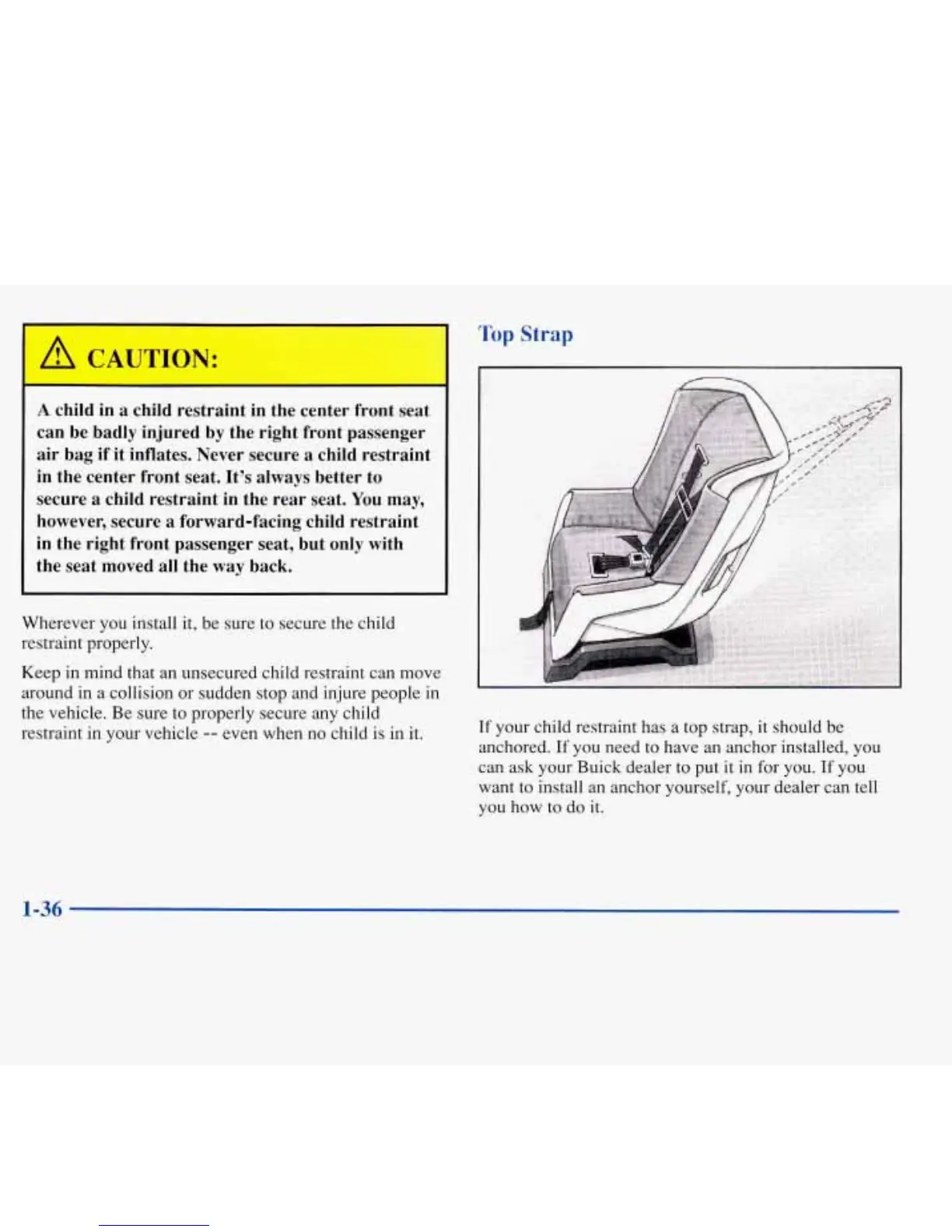 CAUTION:

A child in a child restraint in the center front seat can be badly injured by the right front passenger air bag if it inflates. Never secure a child restraint in the center front seat. It's always better to secure a child restraint in the rear seat. You may, however, secure a forward-facing child restraint in the right front passenger seat, but only with the seat moved all the way back.

Wherever you install it, be sure to secure the child restraint properly.

Keep in mind that an unsecured child restraint can move around in a collision or sudden stop and injure people in the vehicle. Be sure to properly secure any child restraint in your vehicle -- even when no child is in it.

Top Strap

If your child restraint has a top strap, it should be anchored. If you need to have an anchor installed, you can ask your Buick dealer to put it in for you. If you want to install an anchor yourself, your dealer can tell you how to do it.

1-36